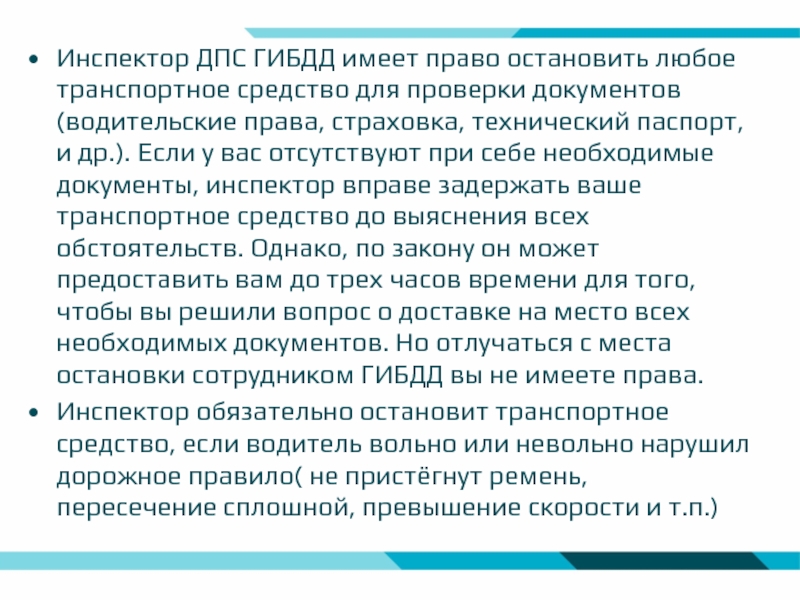 • Инспектор ДПС ГИБДД имеет право остановить любое транспортное средство для проверки документов (водительские права, страховка, технический паспорт, и др.). Если у вас отсутствуют при себе необходимые документы, инспектор вправе задержать ваше транспортное средство до выяснения всех обстоятельств. Однако, по закону он может предоставить вам до трех часов времени для того, чтобы вы решили вопрос о доставке на место всех необходимых документов. Но отлучаться с места остановки сотрудником ГИБДД вы не имеете права.

• Инспектор обязательно остановит транспортное средство, если водитель вольно или невольно нарушил дорожное правило( не пристёгнут ремень, пересечение сплошной, превышение скорости и т.п.)